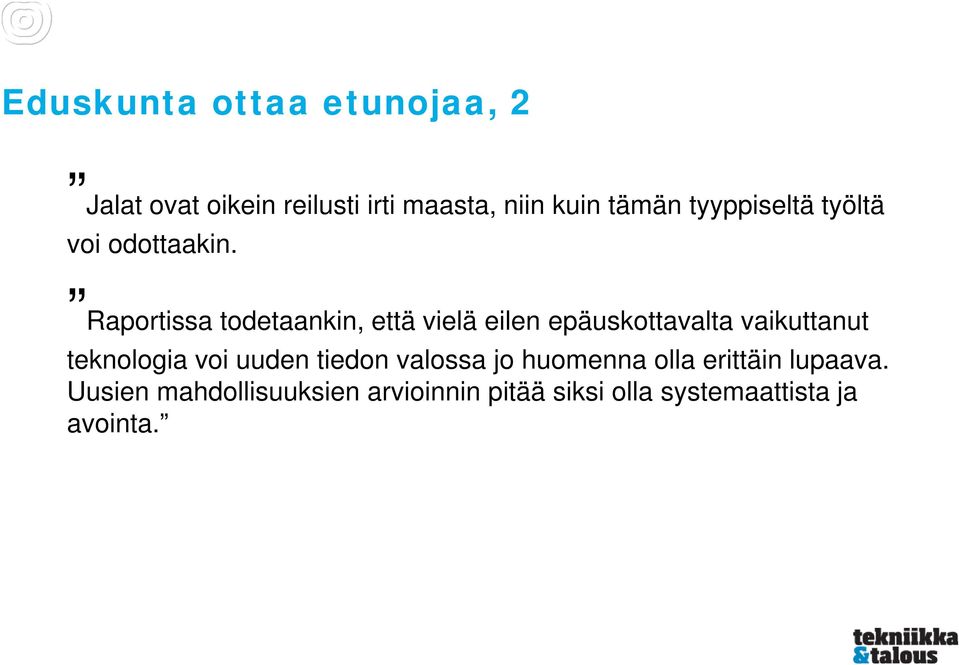 Eduskunta ottaa etunojaa, 2

” Jalat ovat oikein reilusti irti maasta, niin kuin tämän tyyppiseltä työltä voi odottaakin.

” Raportissa todetaankin, että vielä eilen epäuskottavalta vaikuttanut teknologia voi uuden tiedon valossa jo huomenna olla erittäin lupaava. Uusien mahdollisuuksien arvioinnin pitää siksi olla systemaattista ja avointa.”

tekniikka &talous